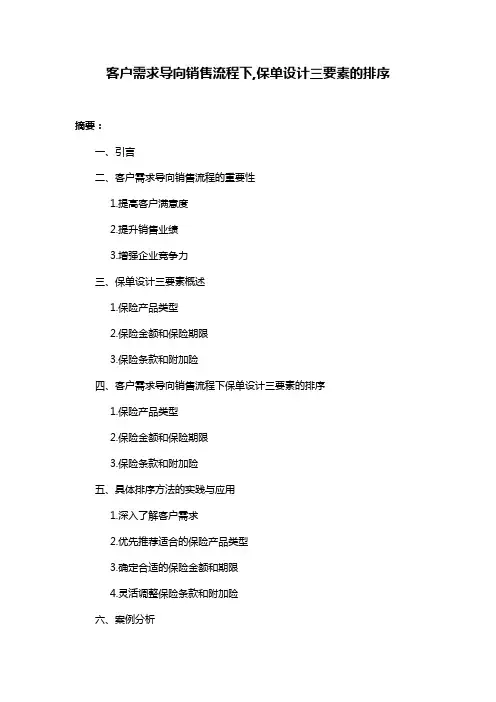 客户需求导向销售流程下,保单设计三要素的排序

摘要：

一、引言

二、客户需求导向销售流程的重要性

1.提高客户满意度

2.提升销售业绩

3.增强企业竞争力

三、保单设计三要素概述

1.保险产品类型

2.保险金额和保险期限

3.保险条款和附加险

四、客户需求导向销售流程下保单设计三要素的排序

1.保险产品类型

2.保险金额和保险期限

3.保险条款和附加险

五、具体排序方法的实践与应用

1.深入了解客户需求

2.优先推荐适合的保险产品类型

3.确定合适的保险金额和期限

4.灵活调整保险条款和附加险

六、案例分析